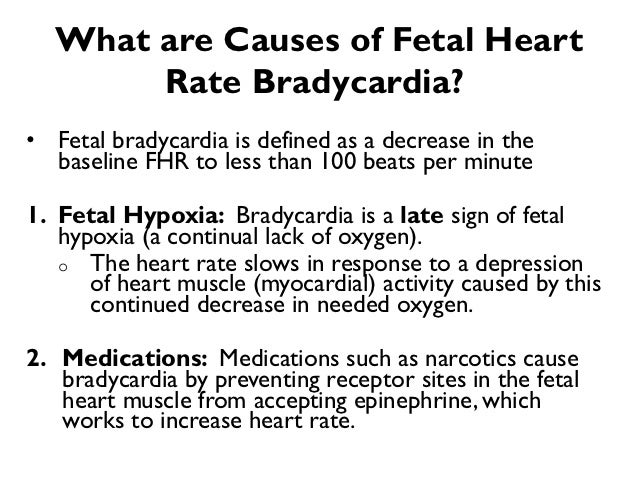 What are Causes of Fetal Heart Rate Bradycardia?

• Fetal bradycardia is defined as a decrease in the baseline FHR to less than 100 beats per minute

1. Fetal Hypoxia: Bradycardia is a late sign of fetal hypoxia (a continual lack of oxygen).
o The heart rate slows in response to a depression of heart muscle (myocardial) activity caused by this continued decrease in needed oxygen.

2. Medications: Medications such as narcotics cause bradycardia by preventing receptor sites in the fetal heart muscle from accepting epinephrine, which works to increase heart rate.